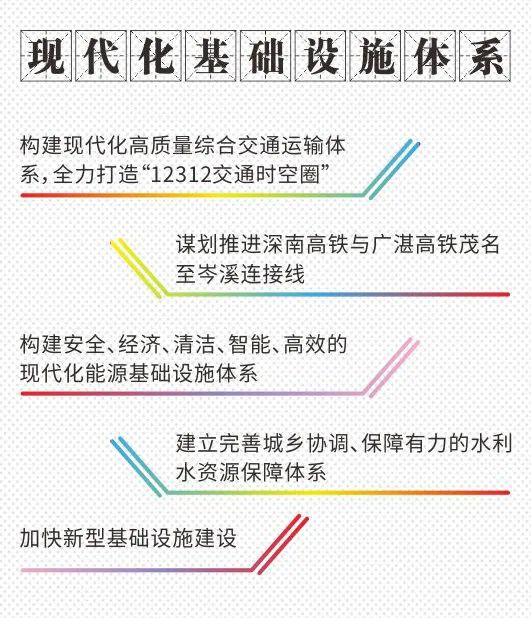 现代化基础设施体系

构建现代化高质量综合交通运输体系，全力打造“12312交通时空圈”

谋划推进深南高铁与广湛高铁茂名至岑溪连接线

构建安全、经济、清洁、智能、高效的现代化能源基础设施体系

建立完善城乡协调、保障有力的水利水资源保障体系

加快新型基础设施建设